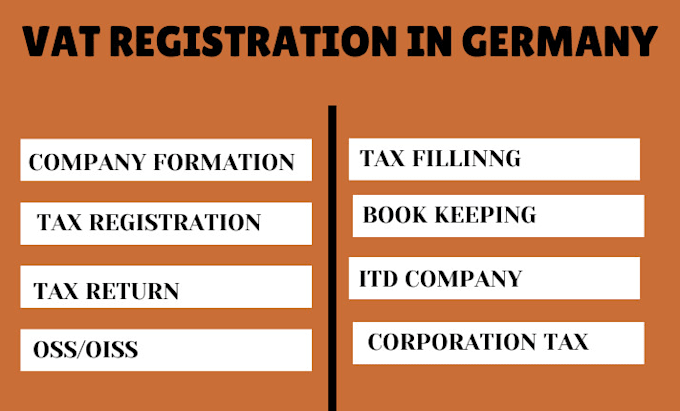 VAT REGISTRATION IN GERMANY

COMPANY FORMATION

TAX REGISTRATION

TAX RETURN

OSS/OISS

TAX FILLINNG

BOOK KEEPING

ITD COMPANY

CORPORATION TAX